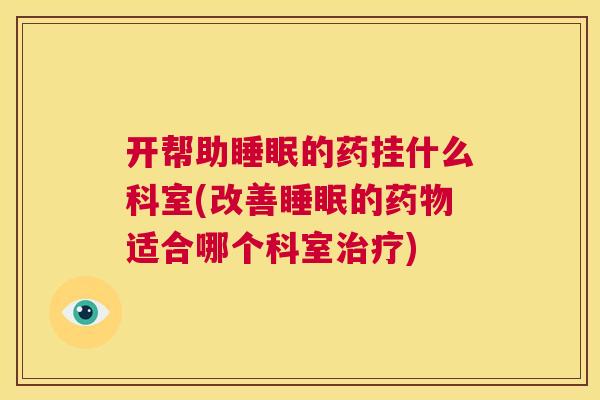 开帮助睡眠的药挂什么科室(改善睡眠的药物适合哪个科室治疗)